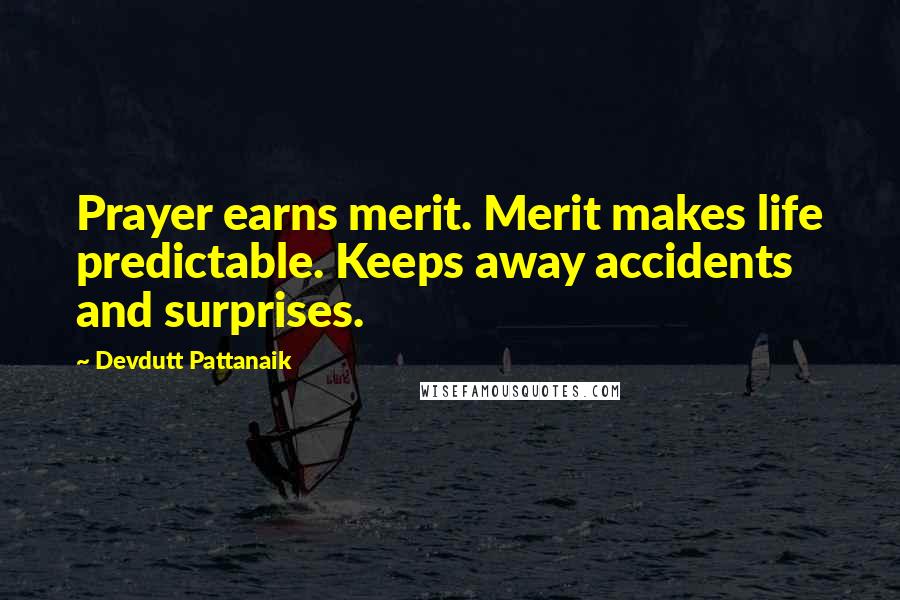 Prayer earns merit. Merit makes life predictable. Keeps away accidents and surprises.

~ Devdutt Pattanaik

WISEFAMOUSQUOTES.COM